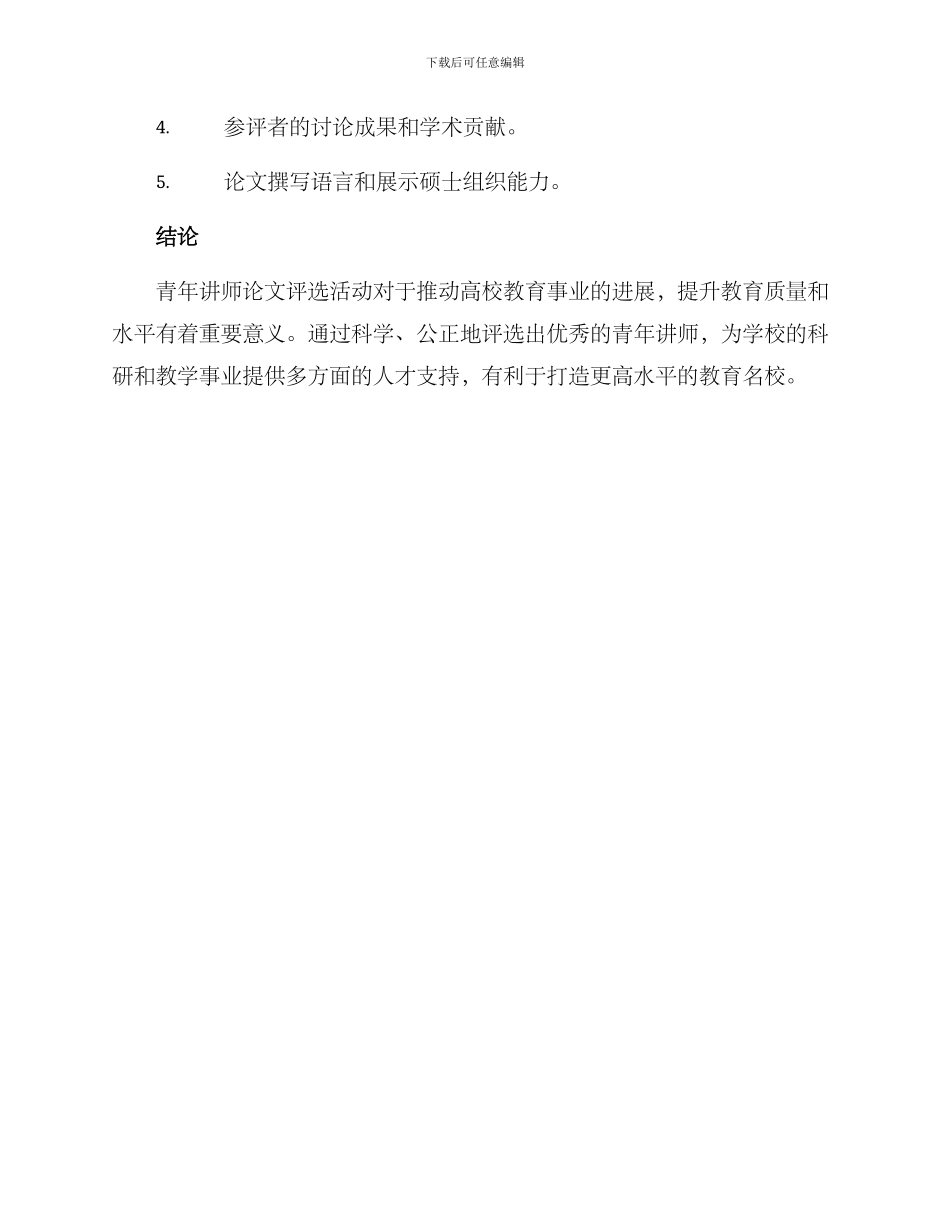 下载后可任意编辑

4. 参评者的讨论成果和学术贡献。

5. 论文撰写语言和展示硕士组织能力。

结论

青年讲师论文评选活动对于推动高校教育事业的进展，提升教育质量和水平有着重要意义。通过科学、公正地评选出优秀的青年讲师，为学校的科研和教学事业提供多方面的人才支持，有利于打造更高水平的教育名校。